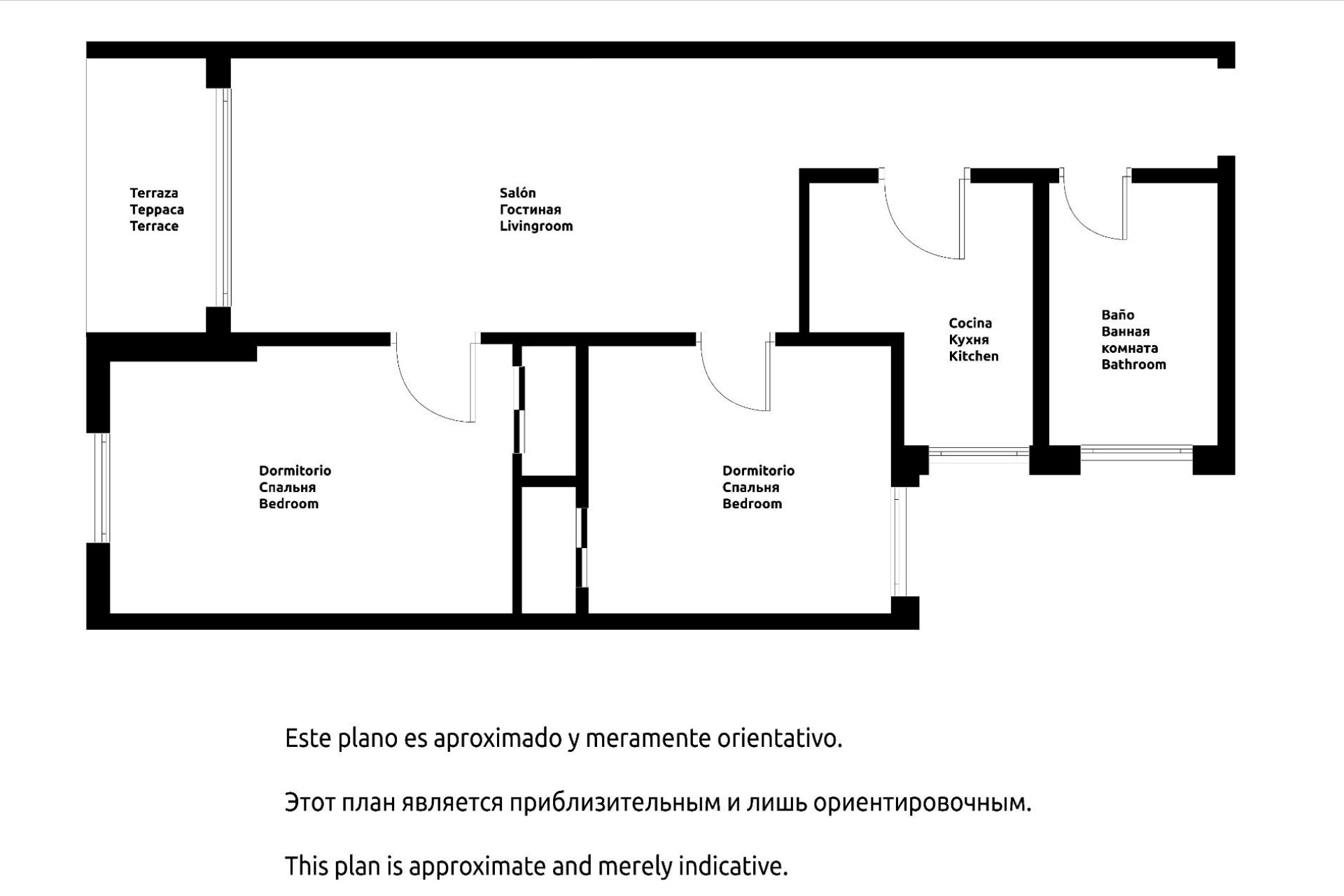 Terraza
Терраса
Terrace

Salón
Гостиная
Livingroom

Cocina
Кухня
Kitchen

Baño
Ванная
комната
Bathroom

Dormitorio
Спальня
Bedroom

Dormitorio
Спальня
Bedroom

Este plano es aproximado y meramente orientativo.

Этот план является приблизительным и лишь ориентировочным.

This plan is approximate and merely indicative.